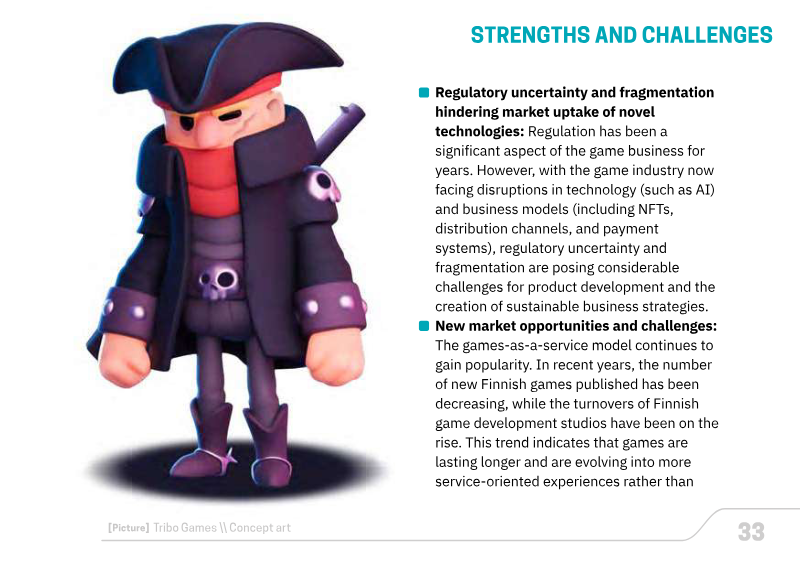 STRENGTHS AND CHALLENGES

• Regulatory uncertainty and fragmentation hindering market uptake of novel technologies: Regulation has been a significant aspect of the game business for years. However, with the game industry now facing disruptions in technology (such as AI) and business models (including NFTs, distribution channels, and payment systems), regulatory uncertainty and fragmentation are posing considerable challenges for product development and the creation of sustainable business strategies.
• New market opportunities and challenges: The games-as-a-service model continues to gain popularity. In recent years, the number of new Finnish games published has been decreasing, while the turnovers of Finnish game development studios have been on the rise. This trend indicates that games are lasting longer and are evolving into more service-oriented experiences rather than

[Picture] Tribo Games \\ Concept art

33